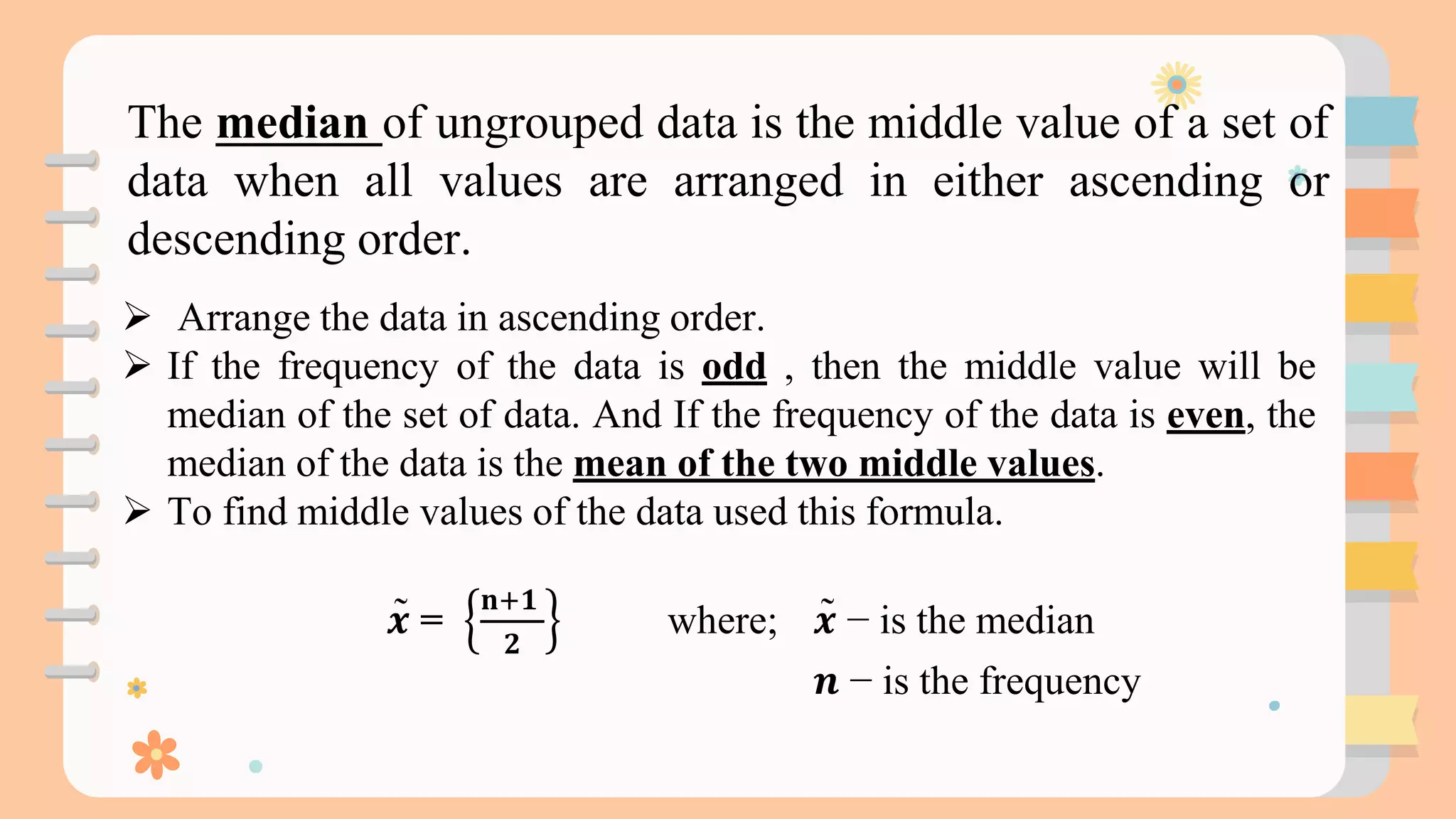 The median of ungrouped data is the middle value of a set of data when all values are arranged in either ascending or descending order.

➢ Arrange the data in ascending order.
➢ If the frequency of the data is odd , then the middle value will be median of the set of data. And If the frequency of the data is even, the median of the data is the mean of the two middle values.
➢ To find middle values of the data used this formula.

$\tilde{x} = \left\{\frac{n+1}{2}\right\}$ where; $\tilde{x}$ – is the median

$n$ – is the frequency